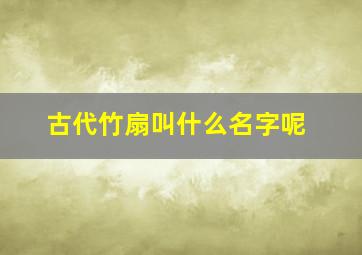 古代竹扇叫什么名字呢